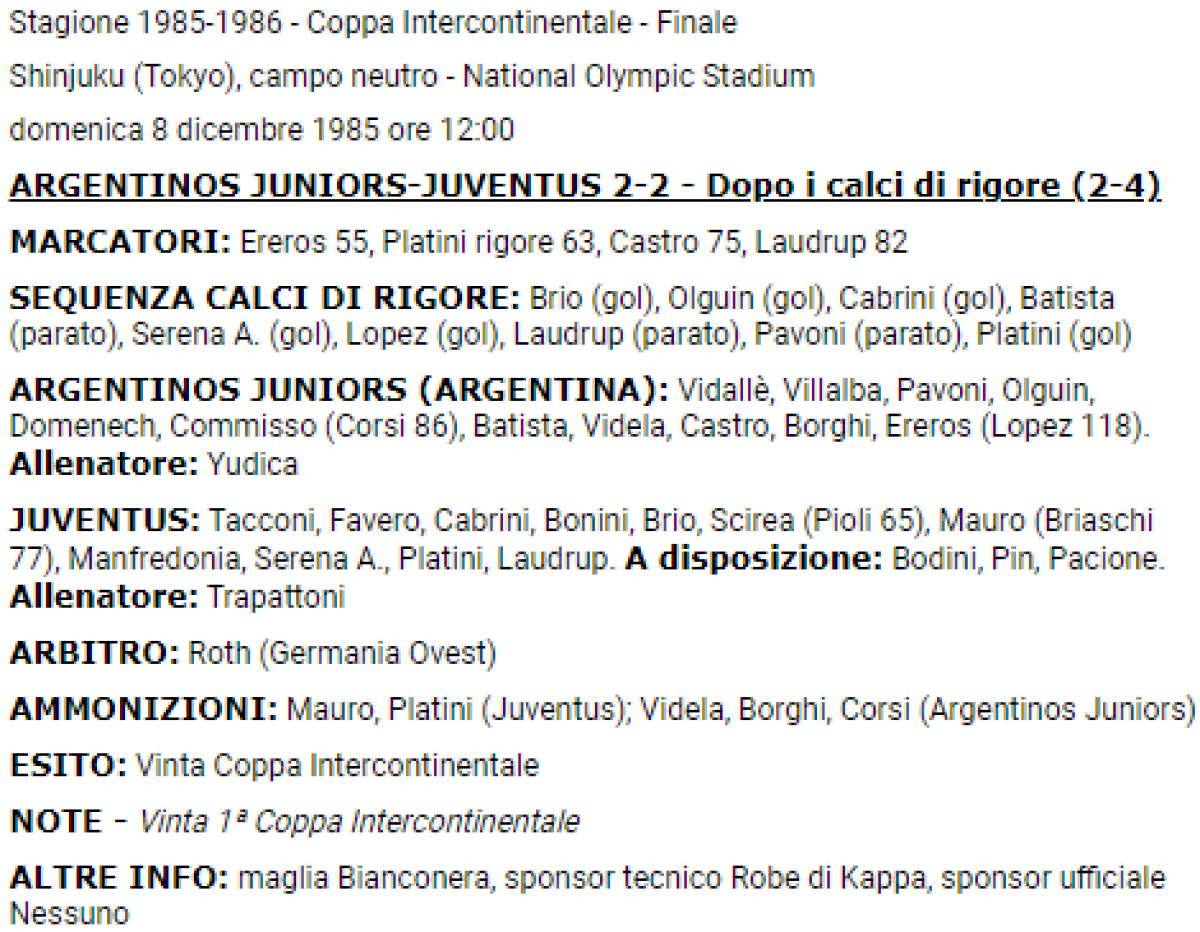 Stagione 1985-1986 - Coppa Intercontinentale - Finale

Shinjuku (Tokyo), campo neutro - National Olympic Stadium

domenica 8 dicembre 1985 ore 12:00

ARGENTINOS JUNIORS-JUVENTUS 2-2 - Dopo i calci di rigore (2-4)

MARCATORI: Ereros 55, Platini rigore 63, Castro 75, Laudrup 82

SEQUENZA CALCI DI RIGORE: Brio (gol), Olguin (gol), Cabrini (gol), Batista (parato), Serena A. (gol), Lopez (gol), Laudrup (parato), Pavoni (parato), Platini (gol)

ARGENTINOS JUNIORS (ARGENTINA): Vidallè, Villalba, Pavoni, Olguin, Domenech, Commisso (Corsi 86), Batista, Videla, Castro, Borghi, Ereros (Lopez 118). Allenatore: Yudica

JUVENTUS: Tacconi, Favero, Cabrini, Bonini, Brio, Scirea (Pioli 65), Mauro (Briaschi 77), Manfredonia, Serena A., Platini, Laudrup. A disposizione: Bodini, Pin, Pacione. Allenatore: Trapattoni

ARBITRO: Roth (Germania Ovest)

AMMONIZIONI: Mauro, Platini (Juventus); Videla, Borghi, Corsi (Argentinos Juniors)

ESITO: Vinta Coppa Intercontinentale

NOTE - Vinta 1ª Coppa Intercontinentale

ALTRE INFO: maglia Bianconera, sponsor tecnico Robe di Kappa, sponsor ufficiale Nessuno